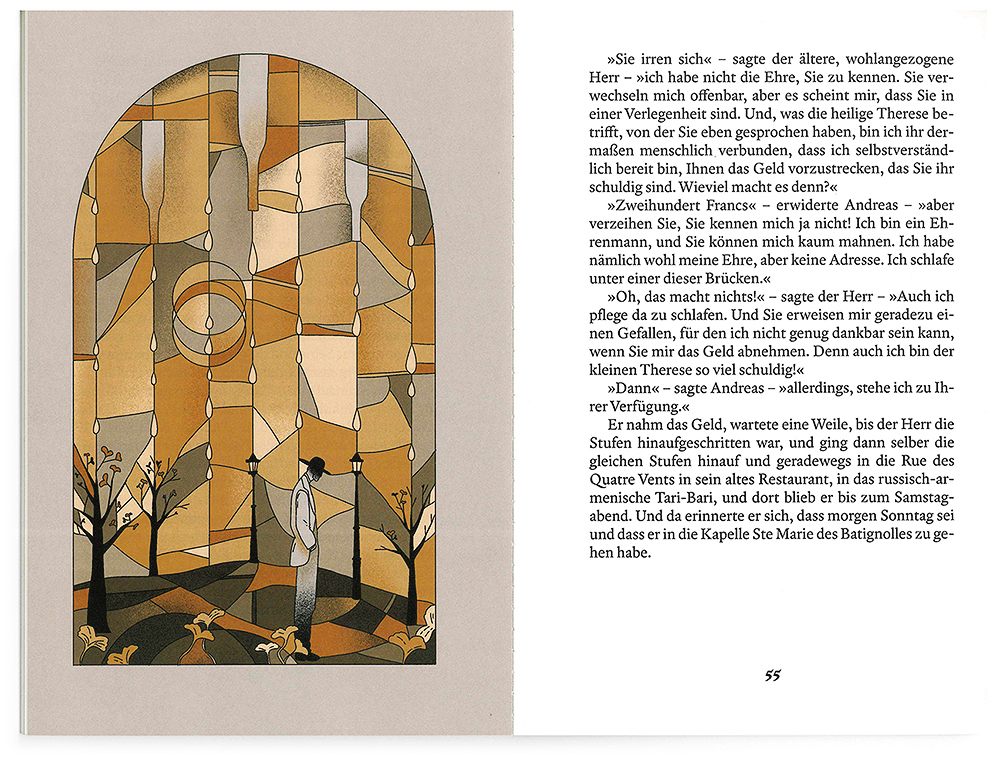 »Sie irren sich« – sagte der ältere, wohlangezogene Herr – »ich habe nicht die Ehre, Sie zu kennen. Sie verwechseln mich offenbar, aber es scheint mir, dass Sie in einer Verlegenheit sind. Und, was die heilige Therese betrifft, von der Sie eben gesprochen haben, bin ich ihr dermaßen menschlich verbunden, dass ich selbstverständlich bereit bin, Ihnen das Geld vorzustrecken, das Sie ihr schuldig sind. Wieviel macht es denn?«

»Zweihundert Francs« – erwiderte Andreas – »aber verzeihen Sie, Sie kennen mich ja nicht! Ich bin ein Ehrenmann, und Sie können mich kaum mahnen. Ich habe nämlich wohl meine Ehre, aber keine Adresse. Ich schlafe unter einer dieser Brücken.«

»Oh, das macht nichts!« – sagte der Herr – »Auch ich pflege da zu schlafen. Und Sie erweisen mir geradezu einen Gefallen, für den ich nicht genug dankbar sein kann, wenn Sie mir das Geld abnehmen. Denn auch ich bin der kleinen Therese so viel schuldig!«

»Dann« – sagte Andreas – »allerdings, stehe ich zu Ihrer Verfügung.«

Er nahm das Geld, wartete eine Weile, bis der Herr die Stufen hinaufgeschritten war, und ging dann selber die gleichen Stufen hinauf und geradewegs in die Rue des Quatre Vents in sein altes Restaurant, in das russisch-armenische Tari-Bari, und dort blieb er bis zum Samstagabend. Und da erinnerte er sich, dass morgen Sonntag sei und dass er in die Kapelle Ste Marie des Batignolles zu gehen habe.

55